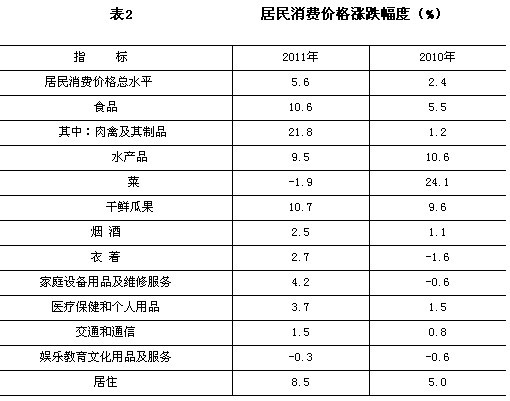 表2 居民消费价格涨跌幅度（%）

| 指 标 | 2011年 | 2010年 |
|---|---|---|
| 居民消费价格总水平 | 5.6 | 2.4 |
| 食品 | 10.6 | 5.5 |
| 其中：肉禽及其制品 | 21.8 | 1.2 |
| 水产品 | 9.5 | 10.6 |
| 菜 | -1.9 | 24.1 |
| 干鲜瓜果 | 10.7 | 9.6 |
| 烟 酒 | 2.5 | 1.1 |
| 衣 着 | 2.7 | -1.6 |
| 家庭设备用品及维修服务 | 4.2 | -0.6 |
| 医疗保健和个人用品 | 3.7 | 1.5 |
| 交通和通信 | 1.5 | 0.8 |
| 娱乐教育文化用品及服务 | -0.3 | -0.6 |
| 居住 | 8.5 | 5.0 |